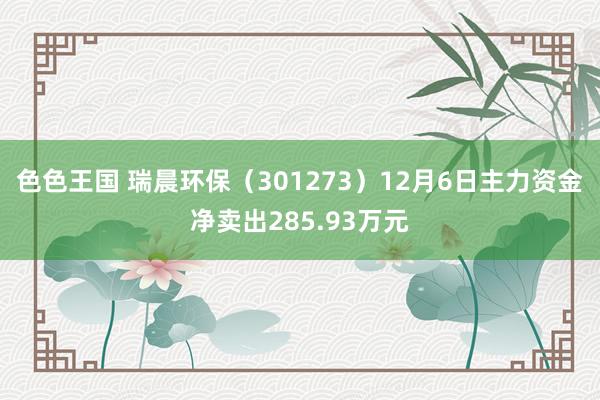 色色王国 瑞晨环保（301273）12月6日主力资金净卖出285.93万元